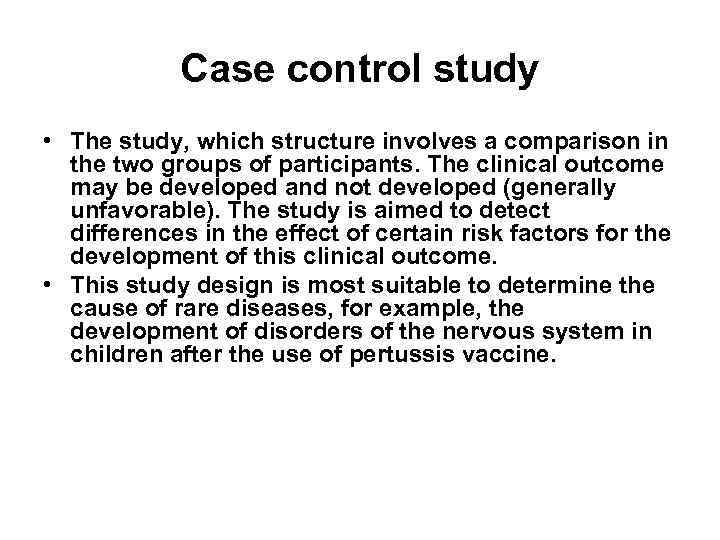 Case control study

• The study, which structure involves a comparison in the two groups of participants. The clinical outcome may be developed and not developed (generally unfavorable). The study is aimed to detect differences in the effect of certain risk factors for the development of this clinical outcome.
• This study design is most suitable to determine the cause of rare diseases, for example, the development of disorders of the nervous system in children after the use of pertussis vaccine.